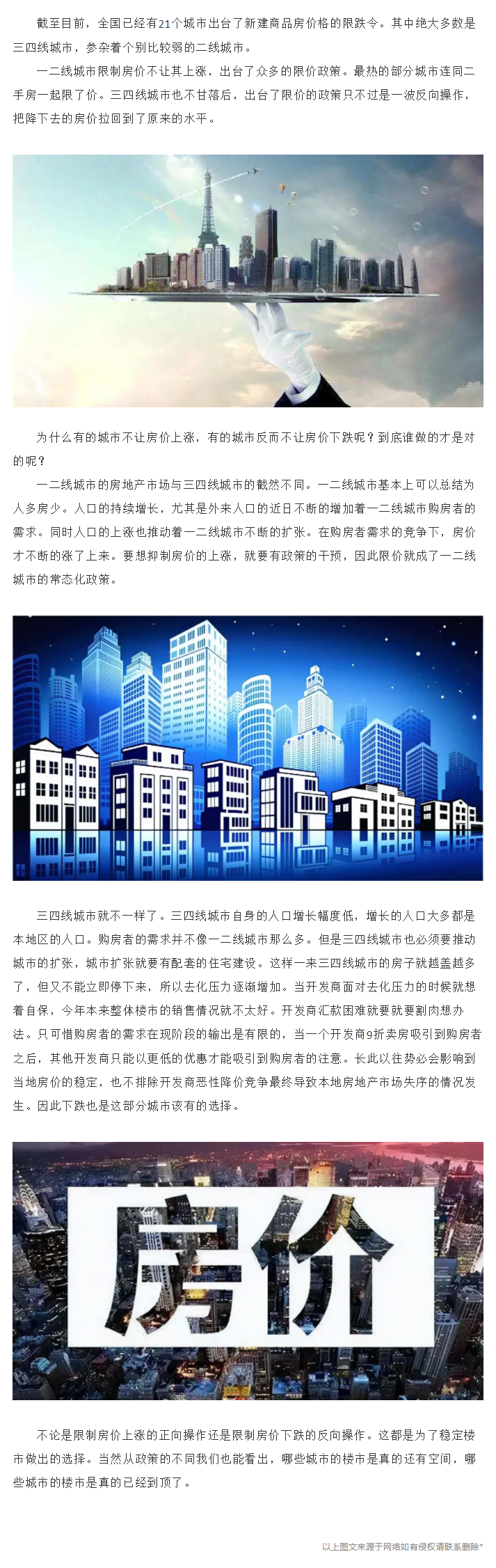 截至目前，全国已经有21个城市出台了新建商品房价格的限跌令。其中绝大多数是三四线城市，参杂着个别比较弱的二线城市。

一二线城市限制房价不让其上涨，出台了众多的限价政策。最热的部分城市连同二手房一起限了价。三四线城市也不甘落后，出台了限价的政策只不过是一波反向操作，把降下去的房价拉回到了原来的水平。

为什么有的城市不让房价上涨，有的城市反而不让房价下跌呢？到底谁做的才是对的呢？

一二线城市的房地产市场与三四线城市的截然不同。一二线城市基本上可以总结为人多房少。人口的持续增长，尤其是外来人口的近日不断的增加着一二线城市购房者的需求。同时人口的上涨也推动着一二线城市不断的扩张。在购房者需求的竞争下，房价才不断的涨了上来。要想抑制房价的上涨，就要有政策的干预，因此限价就成了一二线城市的常态化政策。

三四线城市就不一样了。三四线城市自身的人口增长幅度低，增长的人口大多都是本地区的人口。购房者的需求并不像一二线城市那么多。但是三四线城市也必须要推动城市的扩张，城市扩张就要有配套的住宅建设。这样一来三四线城市的房子就越盖越多了，但又不能立即停下来，所以去化压力逐渐增加。当开发商面对去化压力的时候就想着自保，今年本来整体楼市的销售情况就不太好。开发商汇款困难就要就要割肉想办法。只可惜购房者的需求在现阶段的输出是有限的，当一个开发商9折卖房吸引到购房者之后，其他开发商只能以更低的优惠才能吸引到购房者的注意。长此以往势必会影响到当地房价的稳定，也不排除开发商恶性降价竞争最终导致本地房地产市场失序的情况发生。因此下跌也是这部分城市该有的选择。

房价

不论是限制房价上涨的正向操作还是限制房价下跌的反向操作。这都是为了稳定楼市做出的选择。当然从政策的不同我们也能看出，哪些城市的楼市是真的还有空间，哪些城市的楼市是真的已经到顶了。

以上图文来源于网络如有侵权请联系删除*